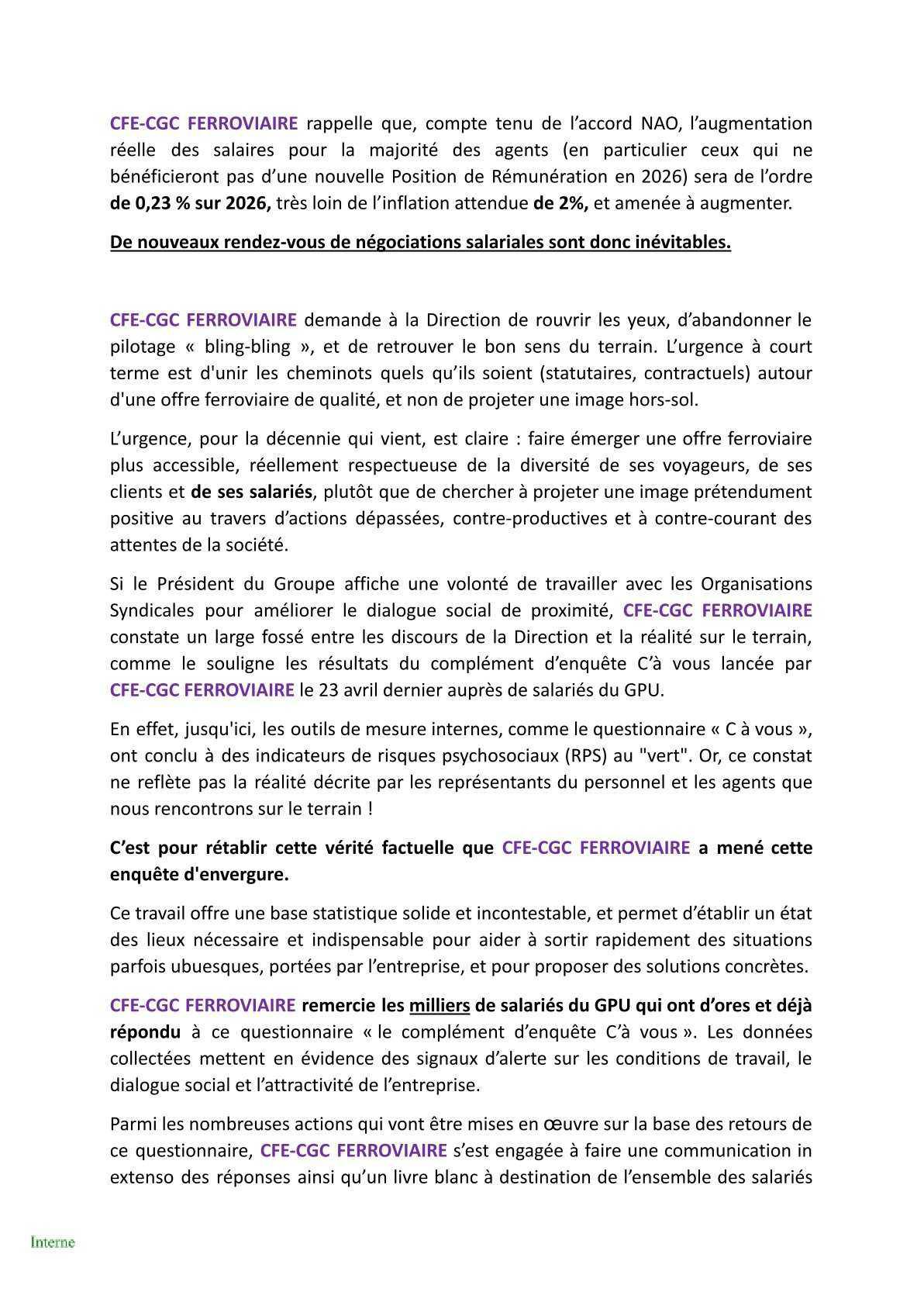 CFE-CGC FERROVIAIRE rappelle que, compte tenu de l’accord NAO, l’augmentation réelle des salaires pour la majorité des agents (en particulier ceux qui ne bénéficieront pas d’une nouvelle Position de Rémunération en 2026) sera de l’ordre de 0,23 % sur 2026, très loin de l’inflation attendue de 2%, et amenée à augmenter.

De nouveaux rendez-vous de négociations salariales sont donc inévitables.

CFE-CGC FERROVIAIRE demande à la Direction de rouvrir les yeux, d’abandonner le pilotage « bling-bling », et de retrouver le bon sens du terrain. L’urgence à court terme est d'unir les cheminots quels qu’ils soient (statutaires, contractuels) autour d'une offre ferroviaire de qualité, et non de projeter une image hors-sol.

L’urgence, pour la décennie qui vient, est claire : faire émerger une offre ferroviaire plus accessible, réellement respectueuse de la diversité de ses voyageurs, de ses clients et de ses salariés, plutôt que de chercher à projeter une image prétendument positive au travers d’actions dépassées, contre-productives et à contre-courant des attentes de la société.

Si le Président du Groupe affiche une volonté de travailler avec les Organisations Syndicales pour améliorer le dialogue social de proximité, CFE-CGC FERROVIAIRE constate un large fossé entre les discours de la Direction et la réalité sur le terrain, comme le souligne les résultats du complément d’enquête C’à vous lancée par CFE-CGC FERROVIAIRE le 23 avril dernier auprès de salariés du GPU.

En effet, jusqu'ici, les outils de mesure internes, comme le questionnaire « C à vous », ont conclu à des indicateurs de risques psychosociaux (RPS) au "vert". Or, ce constat ne reflète pas la réalité décrite par les représentants du personnel et les agents que nous rencontrons sur le terrain !

C’est pour rétablir cette vérité factuelle que CFE-CGC FERROVIAIRE a mené cette enquête d'envergure.

Ce travail offre une base statistique solide et incontestable, et permet d’établir un état des lieux nécessaire et indispensable pour aider à sortir rapidement des situations parfois ubuesques, portées par l’entreprise, et pour proposer des solutions concrètes.

CFE-CGC FERROVIAIRE remercie les milliers de salariés du GPU qui ont d’ores et déjà répondu à ce questionnaire « le complément d’enquête C’à vous ». Les données collectées mettent en évidence des signaux d’alerte sur les conditions de travail, le dialogue social et l’attractivité de l’entreprise.

Parmi les nombreuses actions qui vont être mises en œuvre sur la base des retours de ce questionnaire, CFE-CGC FERROVIAIRE s’est engagée à faire une communication in extenso des réponses ainsi qu’un livre blanc à destination de l’ensemble des salariés

Interne